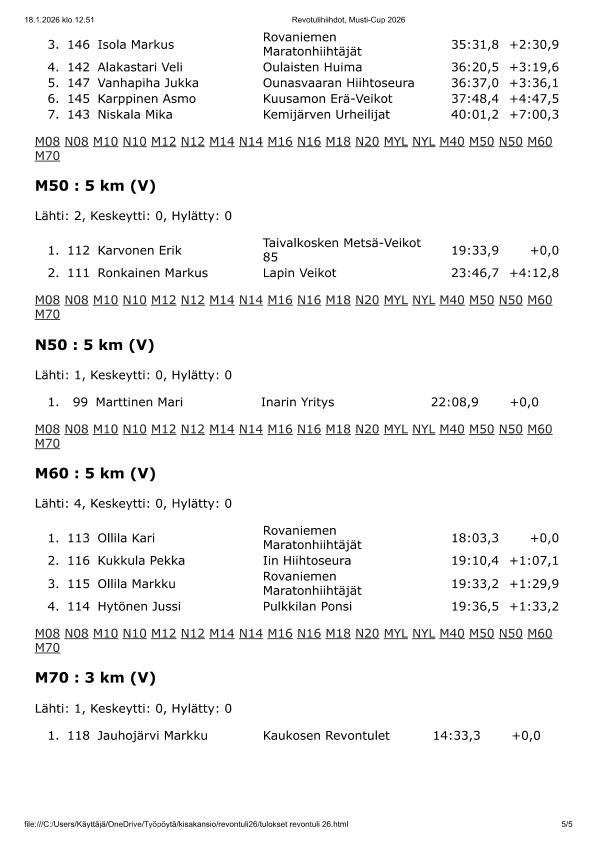 18.1.2026 klo 12.51 Revotulihiihdot, Musti-Cup 2026

| | | | | | |
|---|---|---|---|---|---|
| 3. | 146 | Isola Markus | Rovaniemen Maratonhiihtäjät | 35:31,8 | +2:30,9 |
| 4. | 142 | Alakastari Veli | Oulaisten Huima | 36:20,5 | +3:19,6 |
| 5. | 147 | Vanhapiha Jukka | Ounasvaaran Hiihtoseura | 36:37,0 | +3:36,1 |
| 6. | 145 | Karppinen Asmo | Kuusamon Erä-Veikot | 37:48,4 | +4:47,5 |
| 7. | 143 | Niskala Mika | Kemijärven Urheilijat | 40:01,2 | +7:00,3 |

M08 N08 M10 N10 M12 N12 M14 N14 M16 N16 M18 N20 MYL NYL M40 M50 N50 M60 M70

M50 : 5 km (V)

Lähti: 2, Keskeytti: 0, Hylätty: 0

| | | | | | |
|---|---|---|---|---|---|
| 1. | 112 | Karvonen Erik | Taivalkosken Metsä-Veikot 85 | 19:33,9 | +0,0 |
| 2. | 111 | Ronkainen Markus | Lapin Veikot | 23:46,7 | +4:12,8 |

M08 N08 M10 N10 M12 N12 M14 N14 M16 N16 M18 N20 MYL NYL M40 M50 N50 M60 M70

N50 : 5 km (V)

Lähti: 1, Keskeytti: 0, Hylätty: 0

| | | | | | |
|---|---|---|---|---|---|
| 1. | 99 | Marttinen Mari | Inarin Yritys | 22:08,9 | +0,0 |

M08 N08 M10 N10 M12 N12 M14 N14 M16 N16 M18 N20 MYL NYL M40 M50 N50 M60 M70

M60 : 5 km (V)

Lähti: 4, Keskeytti: 0, Hylätty: 0

| | | | | | |
|---|---|---|---|---|---|
| 1. | 113 | Ollila Kari | Rovaniemen Maratonhiihtäjät | 18:03,3 | +0,0 |
| 2. | 116 | Kukkula Pekka | Iin Hiihtoseura | 19:10,4 | +1:07,1 |
| 3. | 115 | Ollila Markku | Rovaniemen Maratonhiihtäjät | 19:33,2 | +1:29,9 |
| 4. | 114 | Hytönen Jussi | Pulkkilan Ponsi | 19:36,5 | +1:33,2 |

M08 N08 M10 N10 M12 N12 M14 N14 M16 N16 M18 N20 MYL NYL M40 M50 N50 M60 M70

M70 : 3 km (V)

Lähti: 1, Keskeytti: 0, Hylätty: 0

| | | | | | |
|---|---|---|---|---|---|
| 1. | 118 | Jauhojärvi Markku | Kaukosen Revontulet | 14:33,3 | +0,0 |

file:///C:/Users/Käyttäjä/OneDrive/Työpöytä/kisakansio/revontuli26/tulokset revontuli 26.html 5/5